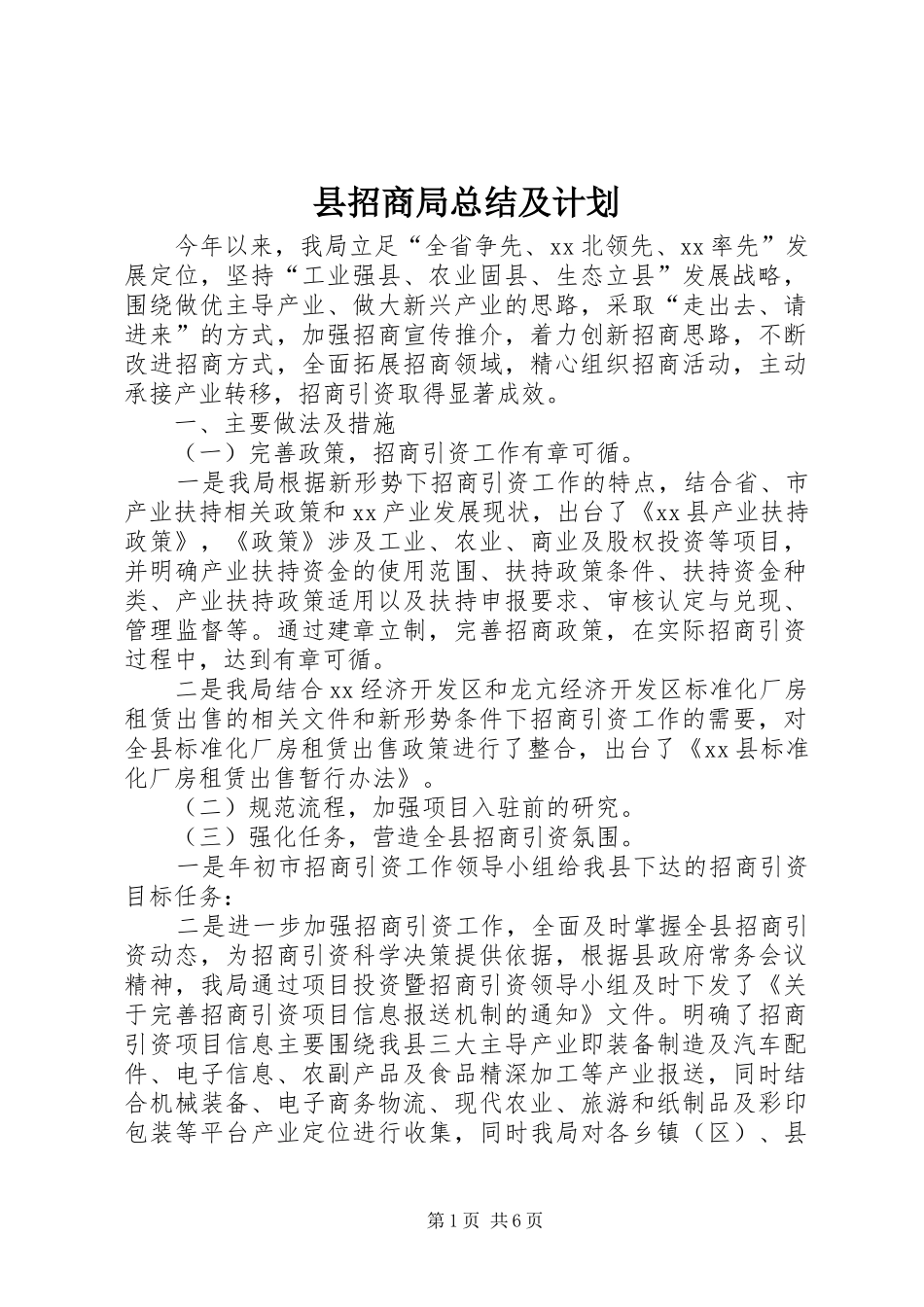 县招商局总结及计划

今年以来，我局立足“全省争先、xx北领先、xx率先”发展定位，坚持“工业强县、农业固县、生态立县”发展战略，围绕做优主导产业、做大新兴产业的思路，采取“走出去、请进来”的方式，加强招商宣传推介，着力创新招商思路，不断改进招商方式，全面拓展招商领域，精心组织招商活动，主动承接产业转移，招商引资取得显著成效。

一、主要做法及措施

（一）完善政策，招商引资工作有章可循。

一是我局根据新形势下招商引资工作的特点，结合省、市产业扶持相关政策和xx产业发展现状，出台了《xx县产业扶持政策》，《政策》涉及工业、农业、商业及股权投资等项目，并明确产业扶持资金的使用范围、扶持政策条件、扶持资金种类、产业扶持政策适用以及扶持申报要求、审核认定与兑现、管理监督等。通过建章立制，完善招商政策，在实际招商引资过程中，达到有章可循。

二是我局结合xx经济开发区和龙亢经济开发区标准化厂房租赁出售的相关文件和新形势条件下招商引资工作的需要，对全县标准化厂房租赁出售政策进行了整合，出台了《xx县标准化厂房租赁出售暂行办法》。

（二）规范流程，加强项目入驻前的研究。

（三）强化任务，营造全县招商引资氛围。

一是年初市招商引资工作领导小组给我县下达的招商引资目标任务：

二是进一步加强招商引资工作，全面及时掌握全县招商引资动态，为招商引资科学决策提供依据，根据县政府常务会议精神，我局通过项目投资暨招商引资领导小组及时下发了《关于完善招商引资项目信息报送机制的通知》文件。明确了招商引资项目信息主要围绕我县三大主导产业即装备制造及汽车配件、电子信息、农副产品及食品精深加工等产业报送，同时结合机械装备、电子商务物流、现代农业、旅游和纸制品及彩印包装等平台产业定位进行收集，同时我局对各乡镇（区）、县

第1页 共6页